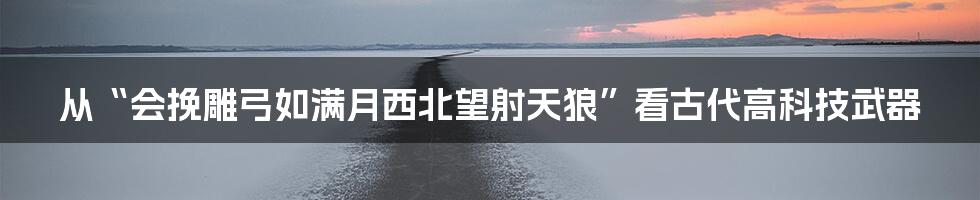 从“会挽雕弓如满月西北望射天狼”看古代高科技武器